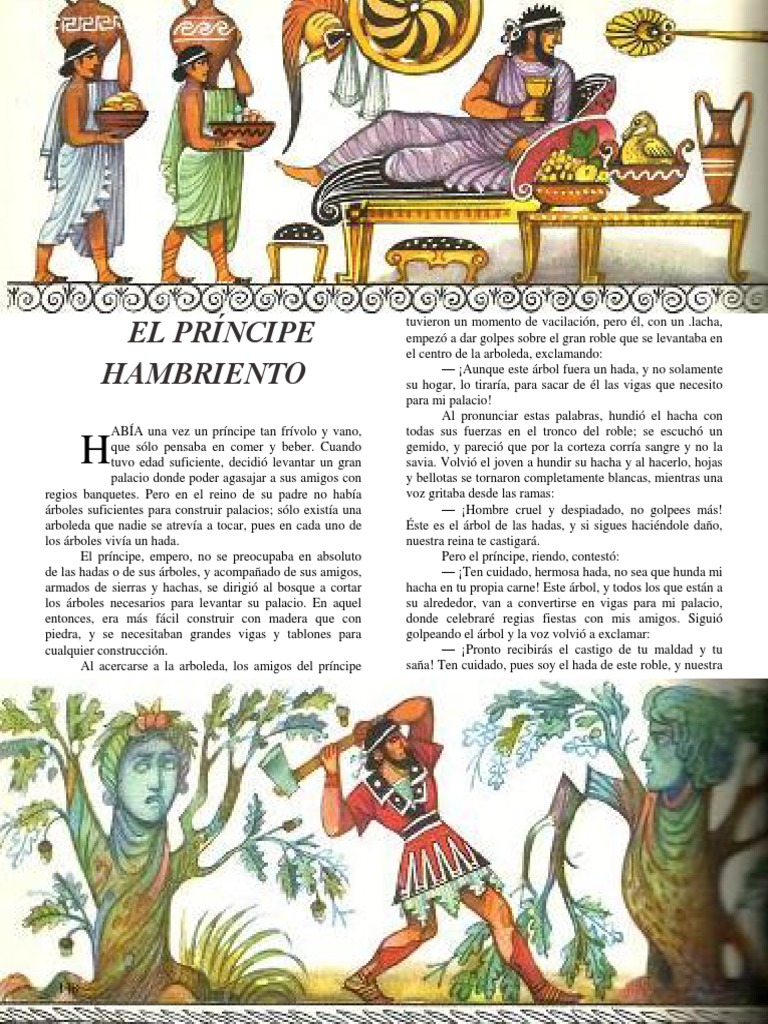 EL PRÍNCIPE HAMBRIENTO

HABÍA una vez un príncipe tan frívolo y vano, que sólo pensaba en comer y beber. Cuando tuvo edad suficiente, decidió levantar un gran palacio donde poder agasajar a sus amigos con regios banquetes. Pero en el reino de su padre no había árboles suficientes para construir palacios; sólo existía una arboleda que nadie se atrevía a tocar, pues en cada uno de los árboles vivía un hada.

El príncipe, empero, no se preocupaba en absoluto de las hadas o de sus árboles, y acompañado de sus amigos, armados de sierras y hachas, se dirigió al bosque a cortar los árboles necesarios para levantar su palacio. En aquel entonces, era más fácil construir con madera que con piedra, y se necesitaban grandes vigas y tablones para cualquier construcción.

Al acercarse a la arboleda, los amigos del príncipe tuvieron un momento de vacilación, pero él, con un .lacha, empezó a dar golpes sobre el gran roble que se levantaba en el centro de la arboleda, exclamando:

— ¡Aunque este árbol fuera un hada, y no solamente su hogar, lo tiraría, para sacar de él las vigas que necesito para mi palacio!

Al pronunciar estas palabras, hundió el hacha con todas sus fuerzas en el tronco del roble; se escuchó un gemido, y pareció que por la corteza corría sangre y no la savia. Volvió el joven a hundir su hacha y al hacerlo, hojas y bellotas se tornaron completamente blancas, mientras una voz gritaba desde las ramas:

— ¡Hombre cruel y despiadado, no golpees más! Éste es el árbol de las hadas, y si sigues haciéndole daño, nuestra reina te castigará.

Pero el príncipe, riendo, contestó:

— ¡Ten cuidado, hermosa hada, no sea que hunda mi hacha en tu propia carne! Este árbol, y todos los que están a su alrededor, van a convertirse en vigas para mi palacio, donde celebraré regias fiestas con mis amigos. Siguió golpeando el árbol y la voz volvió a exclamar:

— ¡Pronto recibirás el castigo de tu maldad y tu saña! Ten cuidado, pues soy el hada de este roble, y nuestra

148